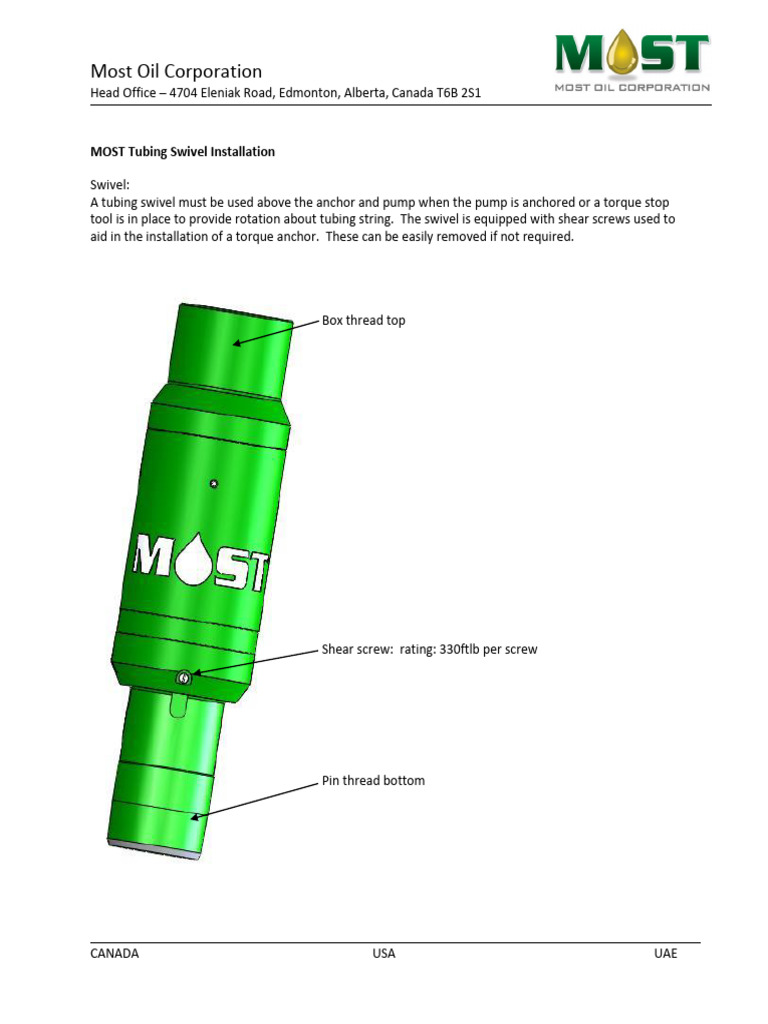 Most Oil Corporation
Head Office – 4704 Eleniak Road, Edmonton, Alberta, Canada T6B 2S1

MOST
MOST OIL CORPORATION

MOST Tubing Swivel Installation

Swivel:
A tubing swivel must be used above the anchor and pump when the pump is anchored or a torque stop tool is in place to provide rotation about tubing string. The swivel is equipped with shear screws used to aid in the installation of a torque anchor. These can be easily removed if not required.

Box thread top

MOST

Shear screw: rating: 330ftlb per screw

Pin thread bottom

CANADA USA UAE